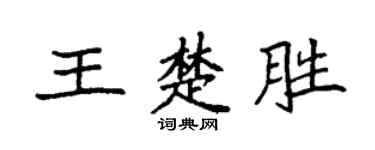 王楚胜
词典网